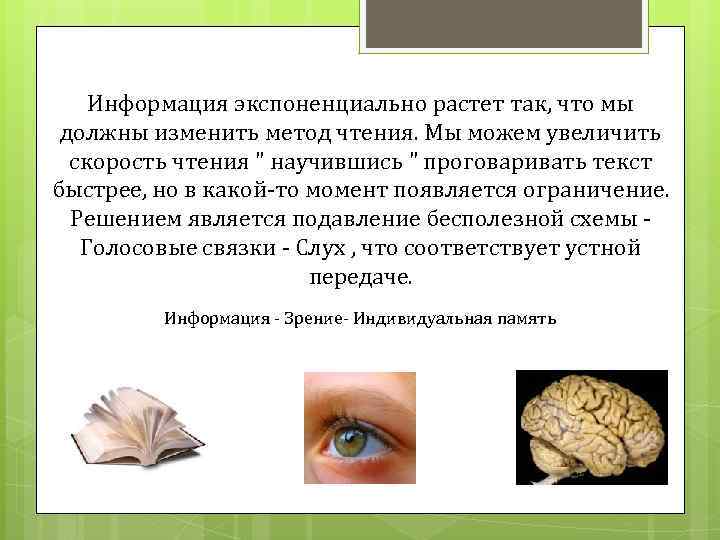 Информация экспоненциально растет так, что мы должны изменить метод чтения. Мы можем увеличить скорость чтения " научившись " проговаривать текст быстрее, но в какой-то момент появляется ограничение. Решением является подавление бесполезной схемы - Голосовые связки - Слух , что соответствует устной передаче.

Информация - Зрение- Индивидуальная память